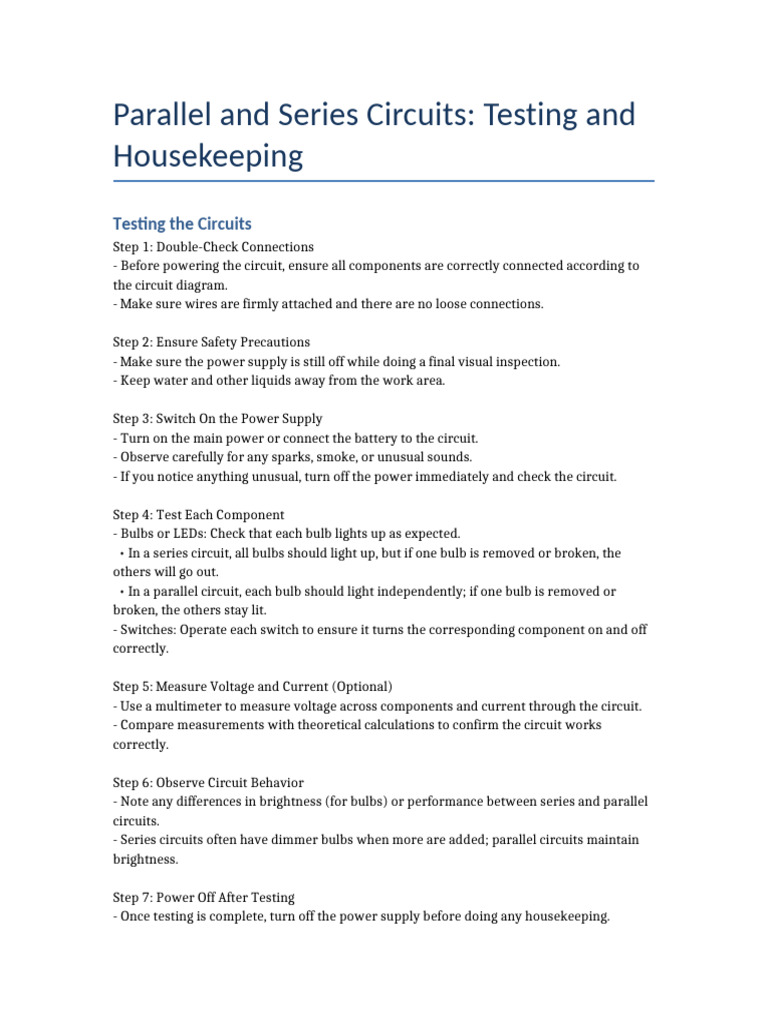 Parallel and Series Circuits: Testing and Housekeeping

Testing the Circuits

Step 1: Double-Check Connections
- Before powering the circuit, ensure all components are correctly connected according to the circuit diagram.
- Make sure wires are firmly attached and there are no loose connections.

Step 2: Ensure Safety Precautions
- Make sure the power supply is still off while doing a final visual inspection.
- Keep water and other liquids away from the work area.

Step 3: Switch On the Power Supply
- Turn on the main power or connect the battery to the circuit.
- Observe carefully for any sparks, smoke, or unusual sounds.
- If you notice anything unusual, turn off the power immediately and check the circuit.

Step 4: Test Each Component
- Bulbs or LEDs: Check that each bulb lights up as expected.
• In a series circuit, all bulbs should light up, but if one bulb is removed or broken, the others will go out.
• In a parallel circuit, each bulb should light independently; if one bulb is removed or broken, the others stay lit.
- Switches: Operate each switch to ensure it turns the corresponding component on and off correctly.

Step 5: Measure Voltage and Current (Optional)
- Use a multimeter to measure voltage across components and current through the circuit.
- Compare measurements with theoretical calculations to confirm the circuit works correctly.

Step 6: Observe Circuit Behavior
- Note any differences in brightness (for bulbs) or performance between series and parallel circuits.
- Series circuits often have dimmer bulbs when more are added; parallel circuits maintain brightness.

Step 7: Power Off After Testing
- Once testing is complete, turn off the power supply before doing any housekeeping.